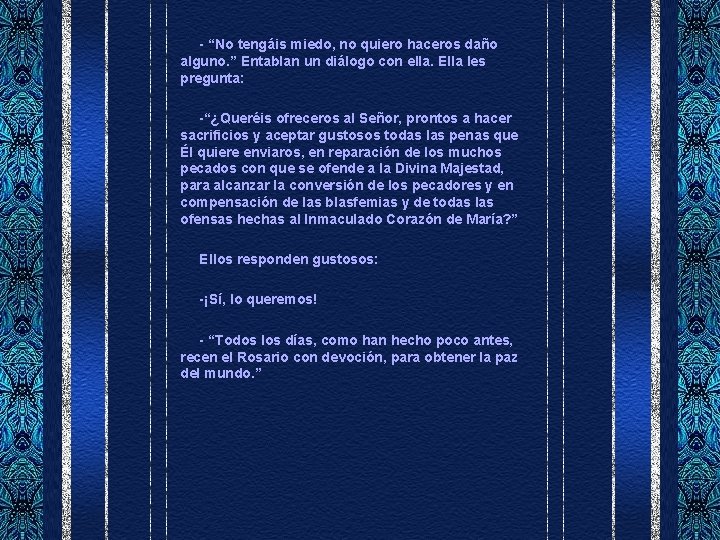 - “No tengáis miedo, no quiero haceros daño alguno.” Entablan un diálogo con ella. Ella les pregunta:

-“¿Queréis ofreceros al Señor, prontos a hacer sacrificios y aceptar gustosos todas las penas que Él quiere enviaros, en reparación de los muchos pecados con que se ofende a la Divina Majestad, para alcanzar la conversión de los pecadores y en compensación de las blasfemias y de todas las ofensas hechas al Inmaculado Corazón de María?”

Ellos responden gustosos:

-¡Sí, lo queremos!

- “Todos los días, como han hecho poco antes, recen el Rosario con devoción, para obtener la paz del mundo.”